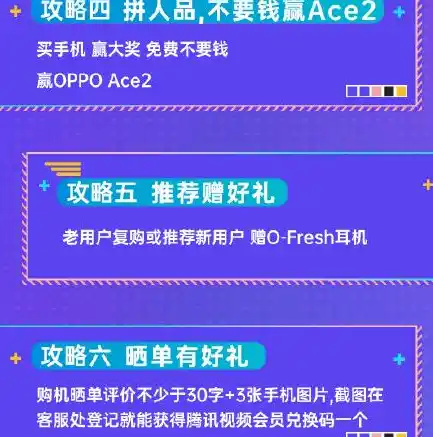 攻略四 拼人品,不要钱赢Ace2

买手机 赢大奖 免费不要钱

赢OPPO Ace2

攻略五 推荐赠好礼

老用户复购或推荐新用户 赠O-Fresh耳机

攻略六 晒单有好礼

购机晒单评价不少于30字+3张手机图片,截图在客服处登记就能获得腾讯视频会员兑换码一个